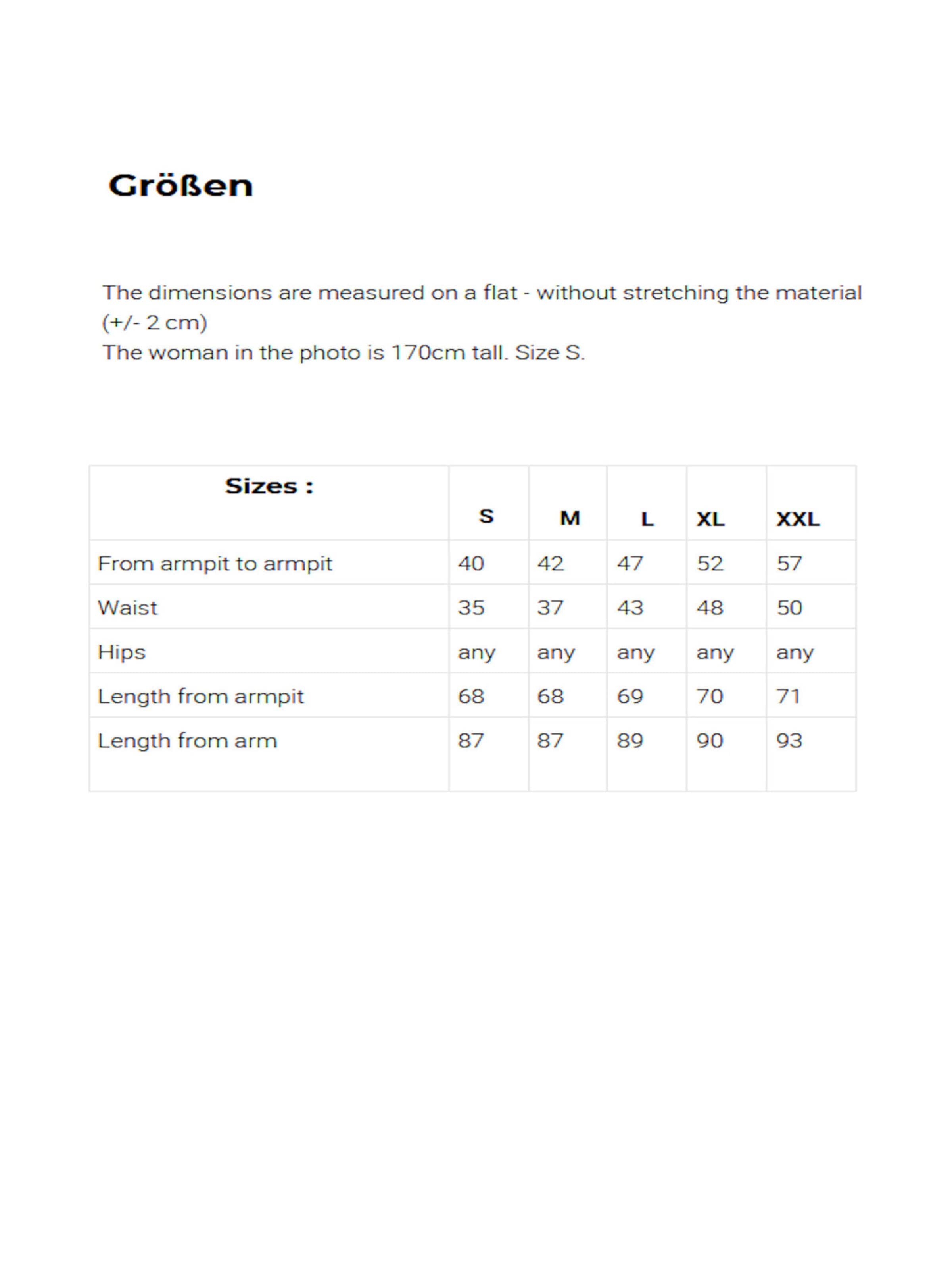 Größen

The dimensions are measured on a flat - without stretching the material (+/- 2 cm)
The woman in the photo is 170cm tall. Size S.

| Sizes : | S | M | L | XL | XXL |
|---|---|---|---|---|---|
| From armpit to armpit | 40 | 42 | 47 | 52 | 57 |
| Waist | 35 | 37 | 43 | 48 | 50 |
| Hips | any | any | any | any | any |
| Length from armpit | 68 | 68 | 69 | 70 | 71 |
| Length from arm | 87 | 87 | 89 | 90 | 93 |